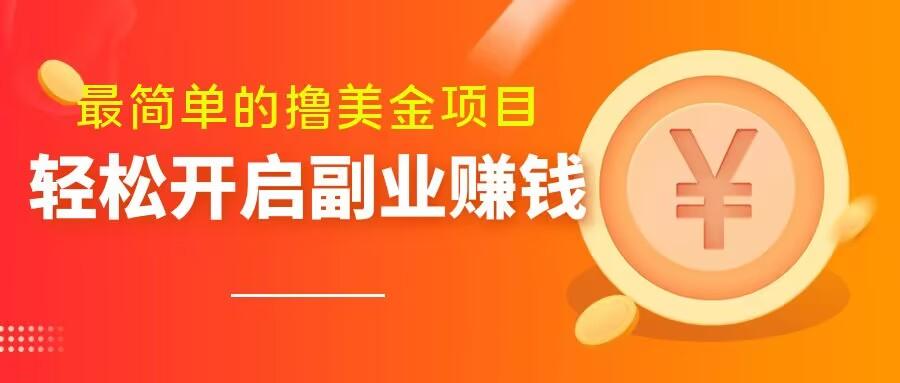 最简单的撸美金项目

轻松开启副业赚钱

¥